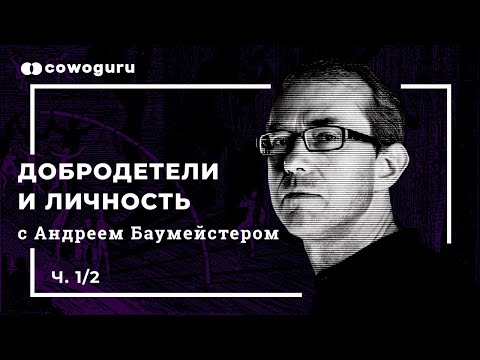 cowoguru

ДОБРОДЕТЕЛИ И ЛИЧНОСТЬ

с Андреем Баумейстером

Ч. 1/2